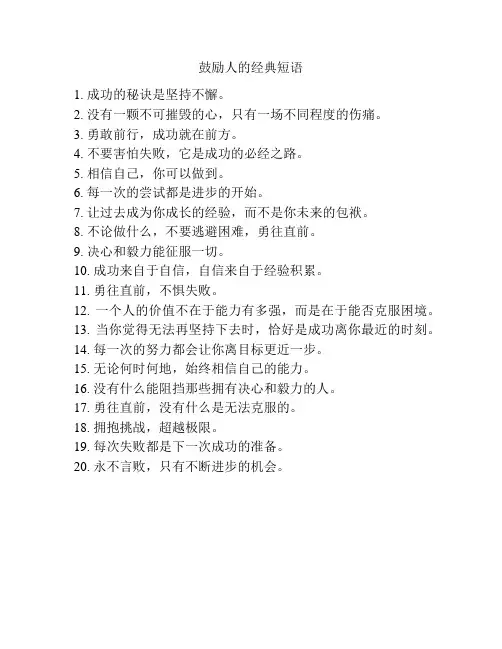 鼓励人的经典短语

1. 成功的秘诀是坚持不懈。
2. 没有一颗不可摧毁的心，只有一场不同程度的伤痛。
3. 勇敢前行，成功就在前方。
4. 不要害怕失败，它是成功的必经之路。
5. 相信自己，你可以做到。
6. 每一次的尝试都是进步的开始。
7. 让过去成为你成长的经验，而不是你未来的包袱。
8. 不论做什么，不要逃避困难，勇往直前。
9. 决心和毅力能征服一切。
10. 成功来自于自信，自信来自于经验积累。
11. 勇往直前，不惧失败。
12. 一个人的价值不在于能力有多强，而是在于能否克服困境。
13. 当你觉得无法再坚持下去时，恰好是成功离你最近的时刻。
14. 每一次的努力都会让你离目标更近一步。
15. 无论何时何地，始终相信自己的能力。
16. 没有什么能阻挡那些拥有决心和毅力的人。
17. 勇往直前，没有什么是无法克服的。
18. 拥抱挑战，超越极限。
19. 每次失败都是下一次成功的准备。
20. 永不言败，只有不断进步的机会。